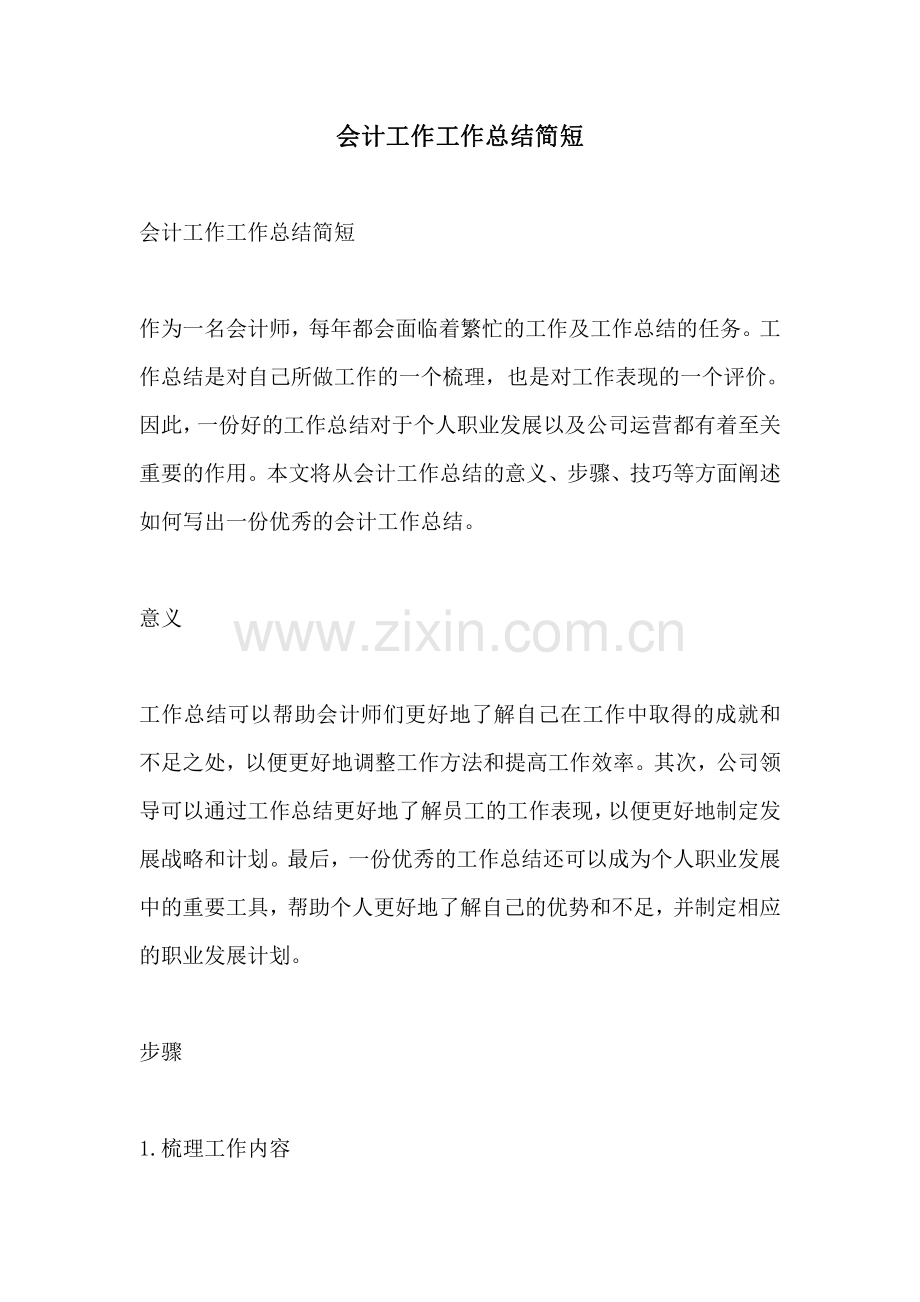 会计工作工作总结简短

会计工作工作总结简短

作为一名会计师，每年都会面临着繁忙的工作及工作总结的任务。工作总结是对自己所做工作的一个梳理，也是对工作表现的一个评价。因此，一份好的工作总结对于个人职业发展以及公司运营都有着至关重要的作用。本文将从会计工作总结的意义、步骤、技巧等方面阐述如何写出一份优秀的会计工作总结。

意义

www.zixin.com.cn

工作总结可以帮助会计师们更好地了解自己在工作中取得的成就和不足之处，以便更好地调整工作方法和提高工作效率。其次，公司领导可以通过工作总结更好地了解员工的工作表现，以便更好地制定发展战略和计划。最后，一份优秀的工作总结还可以成为个人职业发展中的重要工具，帮助个人更好地了解自己的优势和不足，并制定相应的职业发展计划。

步骤

1. 梳理工作内容